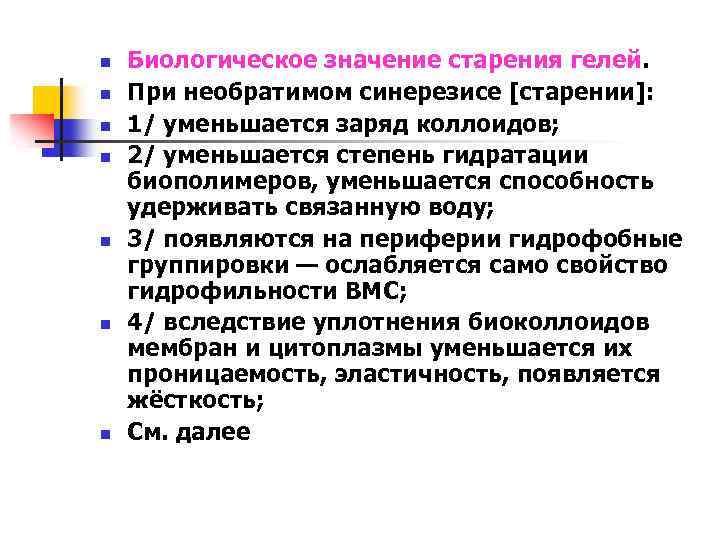 Биологическое значение старения гелей.

При необратимом синерезисе [старении]:

1/ уменьшается заряд коллоидов;

2/ уменьшается степень гидратации биополимеров, уменьшается способность удерживать связанную воду;

3/ появляются на периферии гидрофобные группировки — ослабляется само свойство гидрофильности ВМС;

4/ вследствие уплотнения биоколлоидов мембран и цитоплазмы уменьшается их проницаемость, эластичность, появляется жёсткость;

См. далее